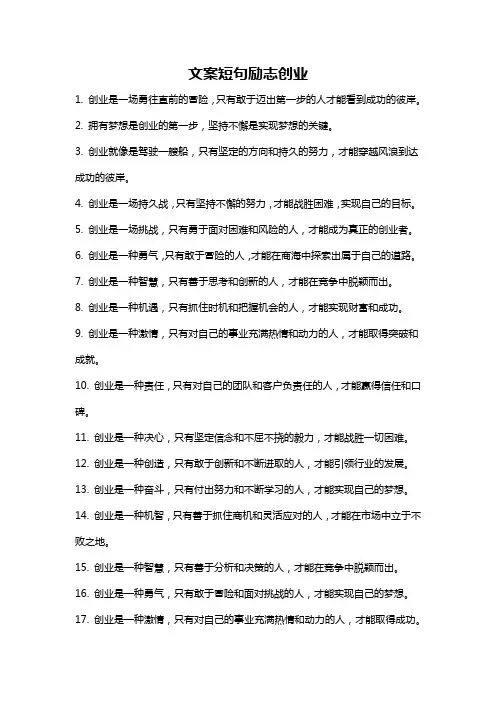 文案短句励志创业

1. 创业是一场勇往直前的冒险，只有敢于迈出第一步的人才能看到成功的彼岸。

2. 拥有梦想是创业的第一步，坚持不懈是实现梦想的关键。

3. 创业就像是驾驶一艘船，只有坚定的方向和持久的努力，才能穿越风浪到达成功的彼岸。

4. 创业是一场持久战，只有坚持不懈的努力，才能战胜困难，实现自己的目标。

5. 创业是一场挑战，只有勇于面对困难和风险的人，才能成为真正的创业者。

6. 创业是一种勇气，只有敢于冒险的人，才能在商海中探索出属于自己的道路。

7. 创业是一种智慧，只有善于思考和创新的人，才能在竞争中脱颖而出。

8. 创业是一种机遇，只有抓住时机和把握机会的人，才能实现财富和成功。

9. 创业是一种激情，只有对自己的事业充满热情和动力的人，才能取得突破和成就。

10. 创业是一种责任，只有对自己的团队和客户负责任的人，才能赢得信任和口碑。

11. 创业是一种决心，只有坚定信念和不屈不挠的毅力，才能战胜一切困难。

12. 创业是一种创造，只有敢于创新和不断进取的人，才能引领行业的发展。

13. 创业是一种奋斗，只有付出努力和不断学习的人，才能实现自己的梦想。

14. 创业是一种机智，只有善于抓住商机和灵活应对的人，才能在市场中立于不败之地。

15. 创业是一种智慧，只有善于分析和决策的人，才能在竞争中脱颖而出。

16. 创业是一种勇气，只有敢于冒险和面对挑战的人，才能实现自己的梦想。

17. 创业是一种激情，只有对自己的事业充满热情和动力的人，才能取得成功。